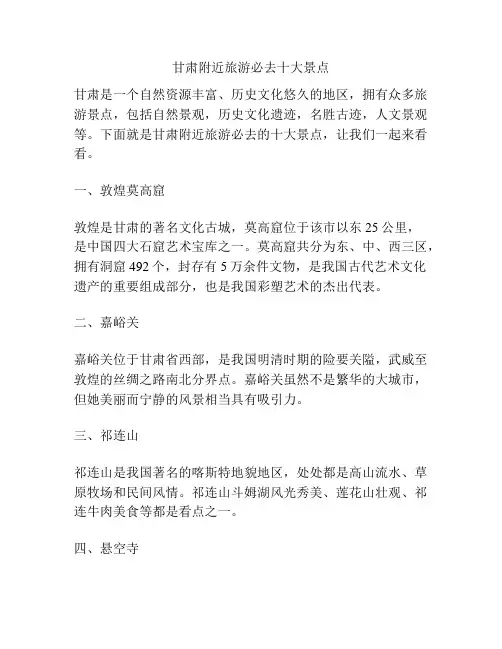 甘肃附近旅游必去十大景点

甘肃是一个自然资源丰富、历史文化悠久的地区，拥有众多旅游景点，包括自然景观，历史文化遗迹，名胜古迹，人文景观等。下面就是甘肃附近旅游必去的十大景点，让我们一起来看看。

一、敦煌莫高窟

敦煌是甘肃的著名文化古城，莫高窟位于该市以东 25 公里，是中国四大石窟艺术宝库之一。莫高窟共分为东、中、西三区，拥有洞窟 492 个，封存有 5 万余件文物，是我国古代艺术文化遗产的重要组成部分，也是我国彩塑艺术的杰出代表。

二、嘉峪关

嘉峪关位于甘肃省西部，是我国明清时期的险要关隘，武威至敦煌的丝绸之路南北分界点。嘉峪关虽然不是繁华的大城市，但她美丽而宁静的风景相当具有吸引力。

三、祁连山

祁连山是我国著名的喀斯特地貌地区，处处都是高山流水、草原牧场和民间风情。祁连山斗姆湖风光秀美、莲花山壮观、祁连牛肉美食等都是看点之一。

四、悬空寺